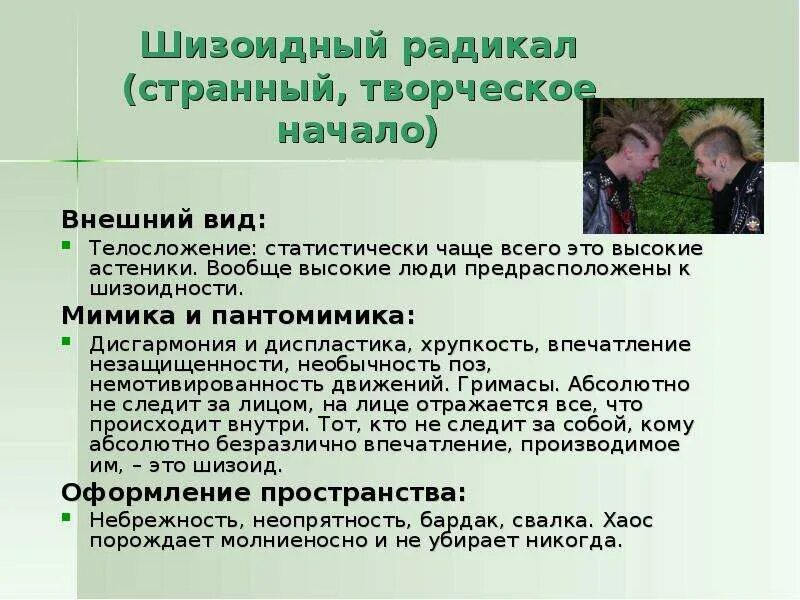 Шизоидный радикал (странный, творческое начало)

Внешний вид:

Телосложение: статистически чаще всего это высокие астеники. Вообще высокие люди предрасположены к шизоидности.

Мимика и пантомимика:

Дисгармония и диспластика, хрупкость, впечатление незащищенности, необычность поз, немотивированность движений. Гримасы. Абсолютно не следит за лицом, на лице отражается все, что происходит внутри. Тот, кто не следит за собой, кому абсолютно безразлично впечатление, производимое им, – это шизоид.

Оформление пространства:

Небрежность, неопрятность, бардак, свалка. Хаос порождает молниеносно и не убирает никогда.